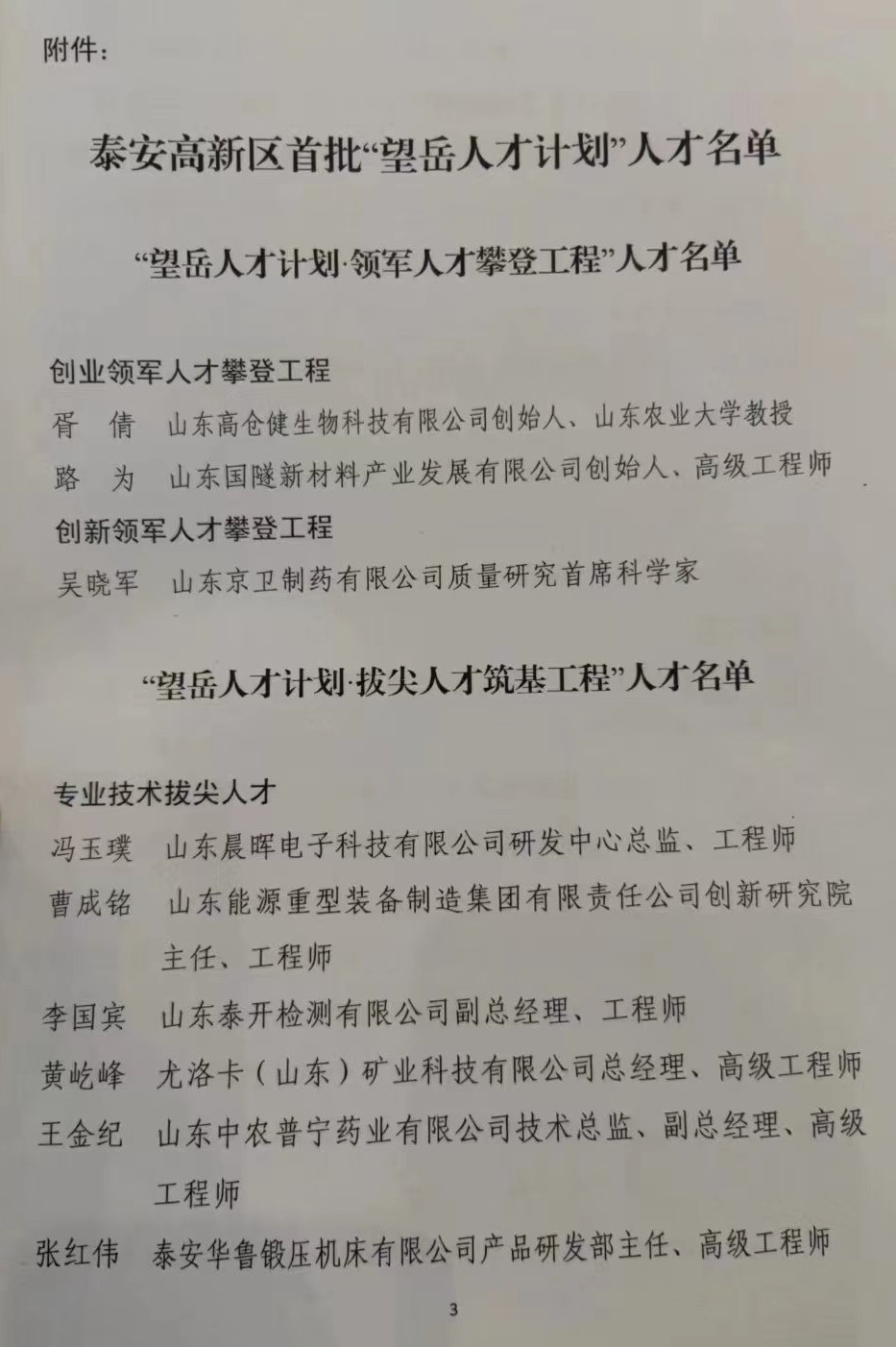 附件:

泰安高新区首批“望岳人才计划”人才名单

“望岳人才计划·领军人才攀登工程”人才名单

创业领军人才攀登工程

胥　倩　山东高仓健生物科技有限公司创始人、山东农业大学教授

路　为　山东国隧新材料产业发展有限公司创始人、高级工程师

创新领军人才攀登工程

吴晓军　山东京卫制药有限公司质量研究首席科学家

“望岳人才计划·拔尖人才筑基工程”人才名单

专业技术拔尖人才

冯玉璞　山东晨晖电子科技有限公司研发中心总监、工程师

曹成铭　山东能源重型装备制造集团有限责任公司创新研究院主任、工程师

李国宾　山东泰开检测有限公司副总经理、工程师

黄屹峰　尤洛卡（山东）矿业科技有限公司总经理、高级工程师

王金纪　山东中农普宁药业有限公司技术总监、副总经理、高级工程师

张红伟　泰安华鲁锻压机床有限公司产品研发部主任、高级工程师

3